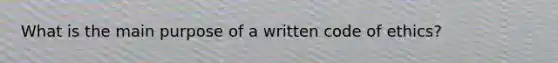 What is the main purpose of a written code of ethics?